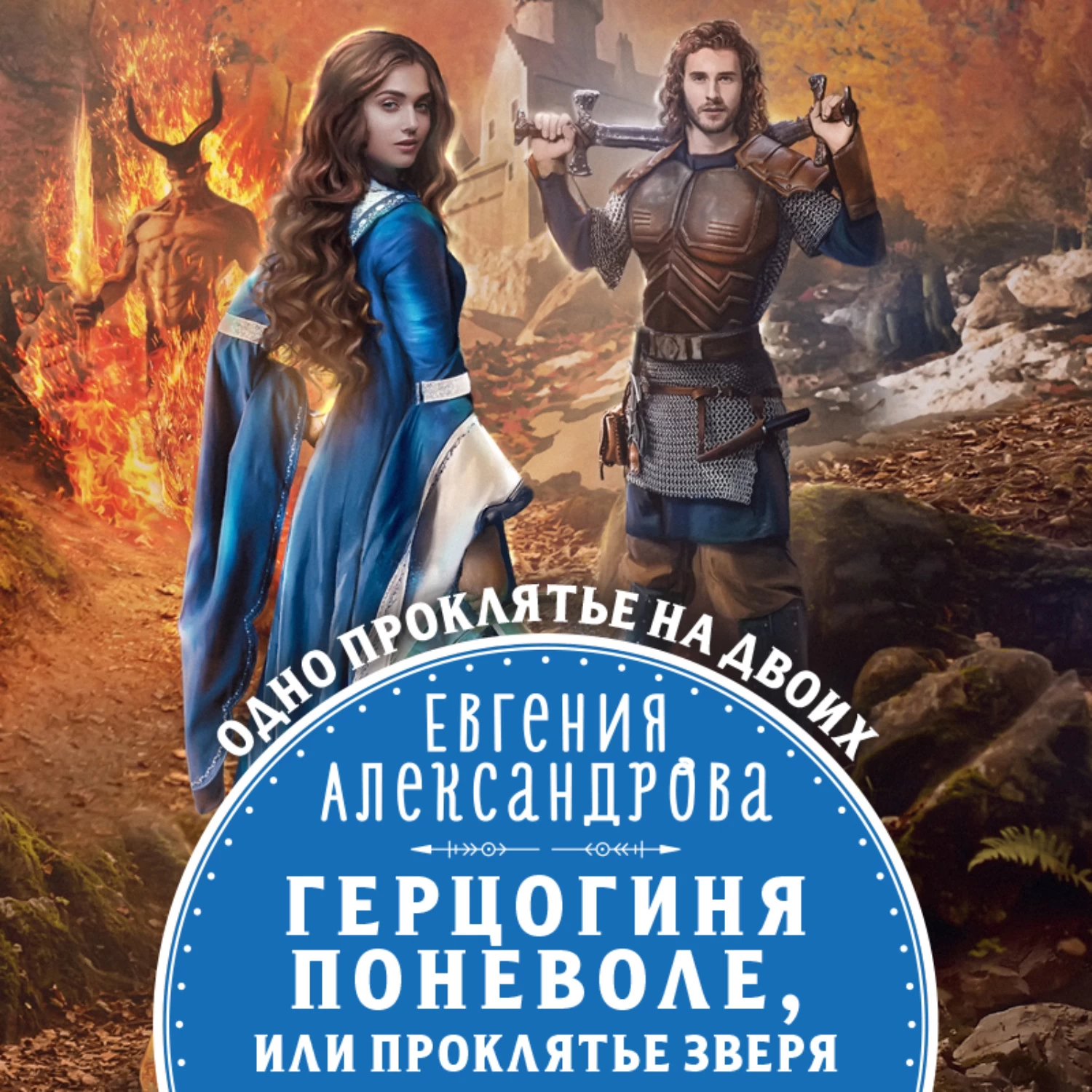 ОДНО ПРОКЛЯТЬЕ НА ДВОИХ

ЕВГЕНИЯ АЛЕКСАНДРОВА

ГЕРЦОГИНЯ ПОНЕВОЛЕ, ИЛИ ПРОКЛЯТЬЕ ЗВЕРЯ